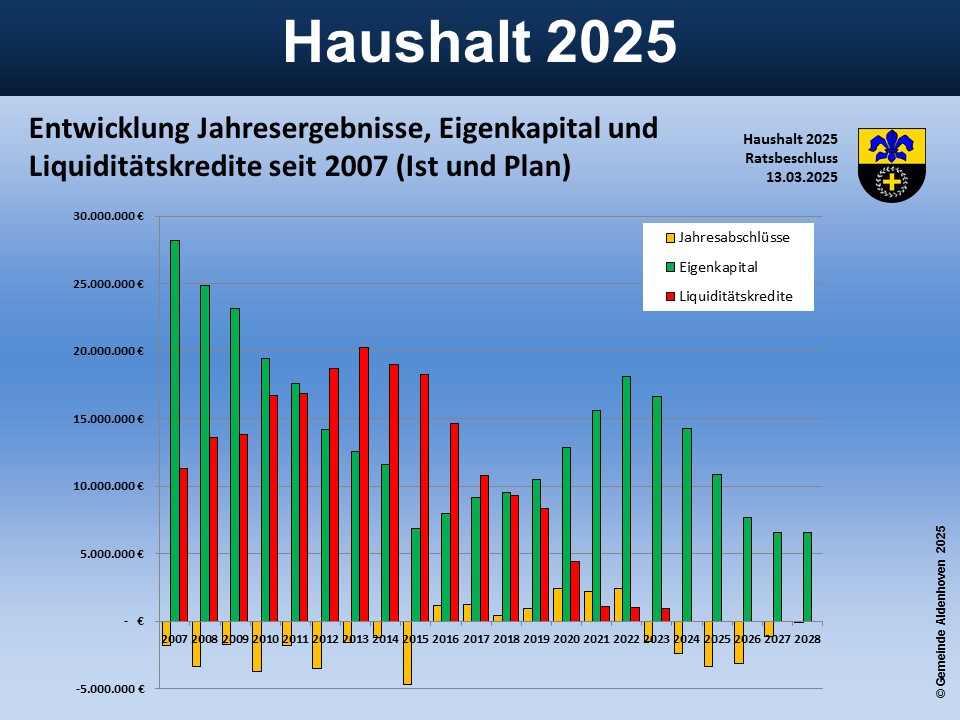 Haushalt 2025

Entwicklung Jahresergebnisse, Eigenkapital und Liquiditätskredite seit 2007 (Ist und Plan)

Haushalt 2025
Ratsbeschluss
13.03.2025

30.000.000 €
25.000.000 €
20.000.000 €
15.000.000 €
10.000.000 €
5.000.000 €
- €
-5.000.000 €

Jahresabschlüsse
Eigenkapital
Liquiditätskredite

2007 2008 2009 2010 2011 2012 2013 2014 2015 2016 2017 2018 2019 2020 2021 2022 2023 2024 2025 2026 2027 2028

© Gemeinde Aldenhoven 2025